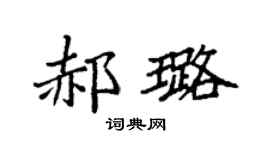 郝璐

词典网